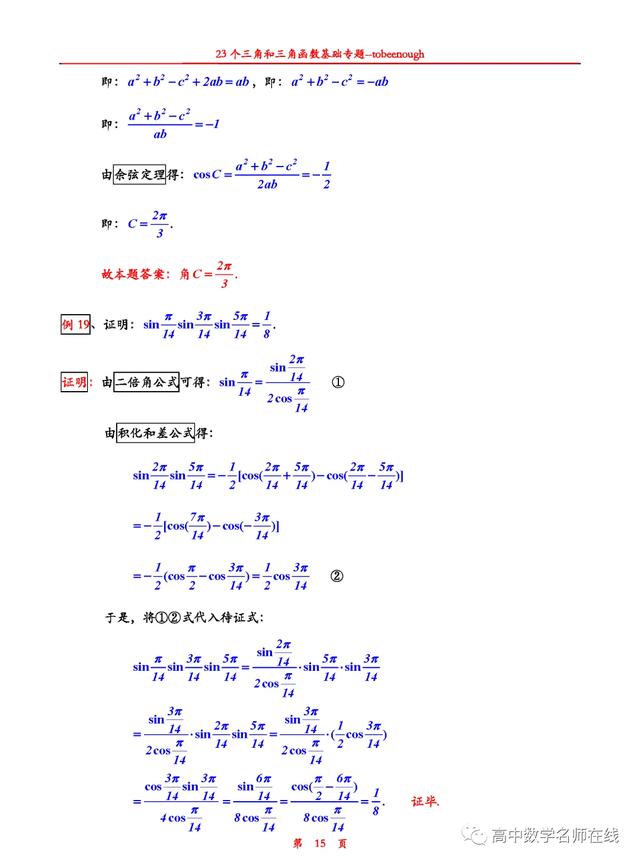 23个三角和三角函数基础专题--tobeenough

即：$a^2+b^2-c^2+2ab=ab$，即：$a^2+b^2-c^2=-ab$

即：$\frac{a^2+b^2-c^2}{ab}=-1$

由余弦定理得：$\cos C=\frac{a^2+b^2-c^2}{2ab}=-\frac{1}{2}$

即：$C=\frac{2\pi}{3}$.

故本题答案：角$C=\frac{2\pi}{3}$.

例 19、证明：$\sin\frac{\pi}{14}\sin\frac{3\pi}{14}\sin\frac{5\pi}{14}=\frac{1}{8}$.

证明：由二倍角公式可得：$\sin\frac{\pi}{14}=\frac{\sin\frac{2\pi}{14}}{2\cos\frac{\pi}{14}}$ ①

由积化和差公式得：

$\sin\frac{2\pi}{14}\sin\frac{5\pi}{14}=-\frac{1}{2}[\cos(\frac{2\pi}{14}+\frac{5\pi}{14})-\cos(\frac{2\pi}{14}-\frac{5\pi}{14})]$

$=-\frac{1}{2}[\cos(\frac{7\pi}{14})-\cos(-\frac{3\pi}{14})]$

$=-\frac{1}{2}(\cos\frac{\pi}{2}-\cos\frac{3\pi}{14})=\frac{1}{2}\cos\frac{3\pi}{14}$ ②

于是，将①②式代入待证式：

$\sin\frac{\pi}{14}\sin\frac{3\pi}{14}\sin\frac{5\pi}{14}=\frac{\sin\frac{2\pi}{14}}{2\cos\frac{\pi}{14}}\cdot\sin\frac{5\pi}{14}\cdot\sin\frac{3\pi}{14}$

$=\frac{\sin\frac{3\pi}{14}}{2\cos\frac{\pi}{14}}\cdot\sin\frac{2\pi}{14}\sin\frac{5\pi}{14}=\frac{\sin\frac{3\pi}{14}}{2\cos\frac{\pi}{14}}\cdot(\frac{1}{2}\cos\frac{3\pi}{14})$

$=\frac{\cos\frac{3\pi}{14}\sin\frac{3\pi}{14}}{4\cos\frac{\pi}{14}}=\frac{\sin\frac{6\pi}{14}}{8\cos\frac{\pi}{14}}=\frac{\cos(\frac{\pi}{2}-\frac{6\pi}{14})}{8\cos\frac{\pi}{14}}=\frac{1}{8}$. 证毕.

第 15 页

高中数学名师在线